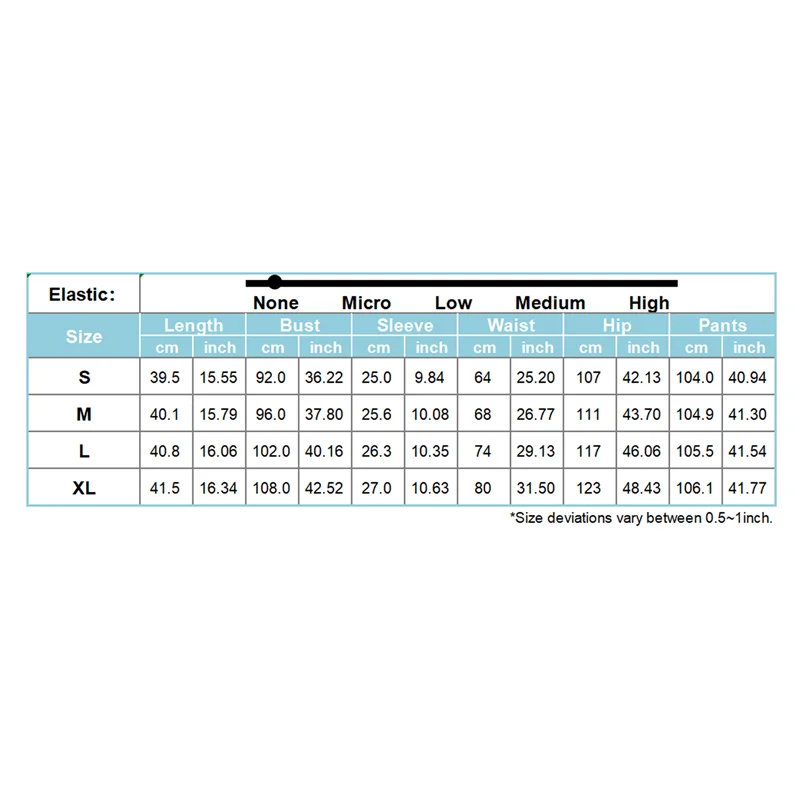 Elastic:
None Micro Low Medium High

| Size | Length cm | Length inch | Bust cm | Bust inch | Sleeve cm | Sleeve inch | Waist cm | Waist inch | Hip cm | Hip inch | Pants cm | Pants inch |
|---|---|---|---|---|---|---|---|---|---|---|---|---|
| S | 39.5 | 15.55 | 92.0 | 36.22 | 25.0 | 9.84 | 64 | 25.20 | 107 | 42.13 | 104.0 | 40.94 |
| M | 40.1 | 15.79 | 96.0 | 37.80 | 25.6 | 10.08 | 68 | 26.77 | 111 | 43.70 | 104.9 | 41.30 |
| L | 40.8 | 16.06 | 102.0 | 40.16 | 26.3 | 10.35 | 74 | 29.13 | 117 | 46.06 | 105.5 | 41.54 |
| XL | 41.5 | 16.34 | 108.0 | 42.52 | 27.0 | 10.63 | 80 | 31.50 | 123 | 48.43 | 106.1 | 41.77 |

*Size deviations vary between 0.5~1inch.